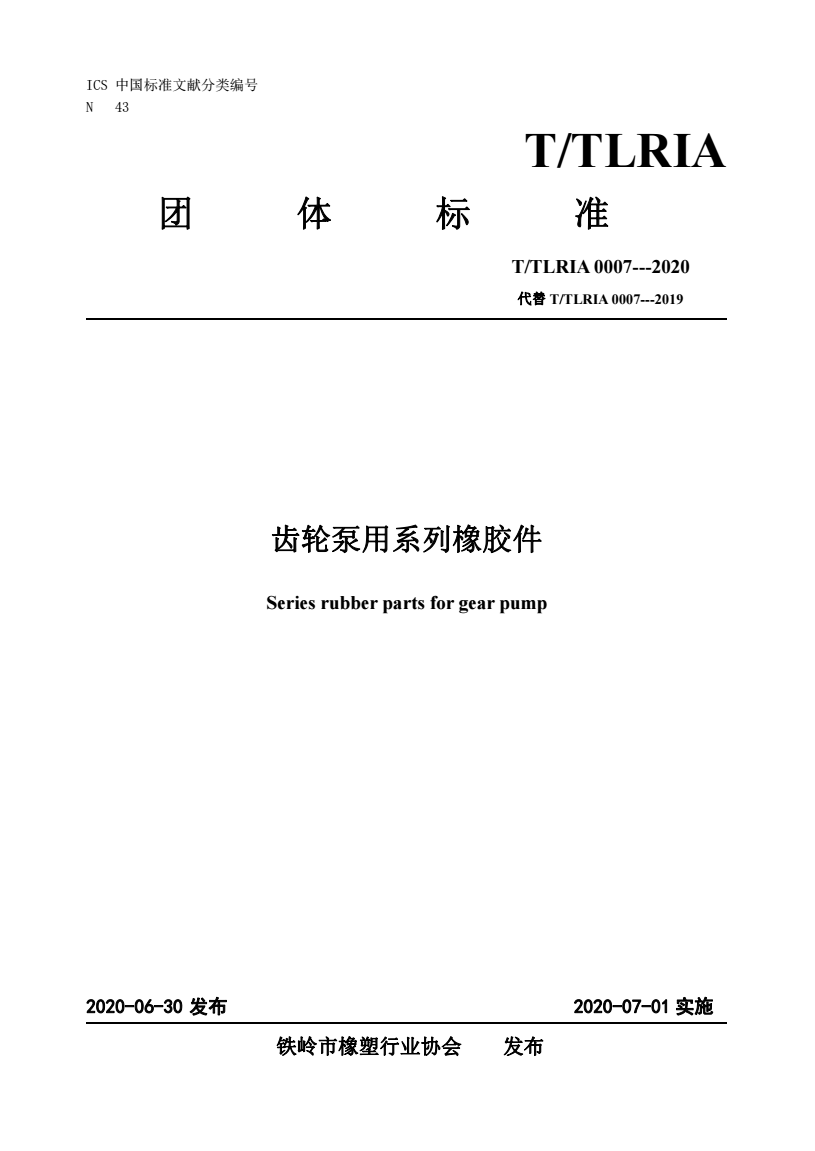 ICS 中国标准文献分类编号
N 43

T/TLRIA

团 体 标 准

T/TLRIA 0007---2020

代替 T/TLRIA 0007---2019

齿轮泵用系列橡胶件

Series rubber parts for gear pump

2020-06-30 发布

2020-07-01 实施

铁岭市橡塑行业协会 发布